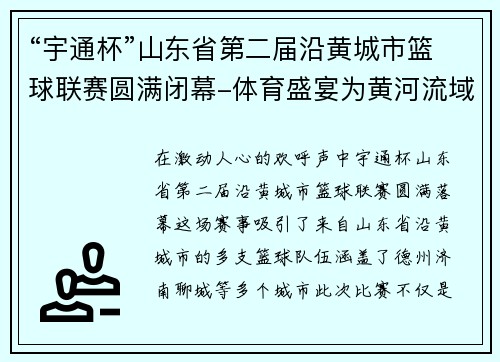 “宇通杯”山东省第二届沿黄城市篮球联赛圆满闭幕–体育盛宴为黄河流域

在激动人心的欢呼声中宇通杯山东省第二届沿黄城市篮球联赛圆满落幕这场赛事吸引了来自山东省沿黄城市的多支篮球队伍涵盖了德州济南聊城等多个城市此次比赛不仅是